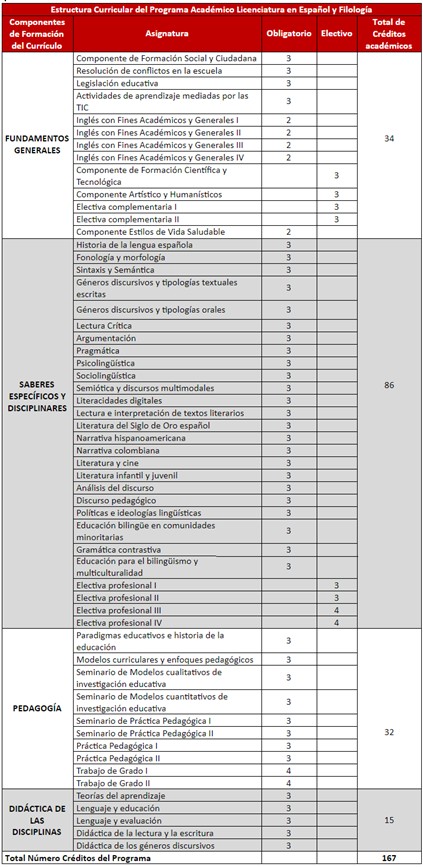 Estructura Curricular del Programa Académico Licenciatura en Español y Filología

| Componentes de Formación del Currículo | Asignatura | Obligatorio | Electivo | Total de Créditos académicos |
|---|---|---|---|---|
| FUNDAMENTOS GENERALES | Componente de Formación Social y Ciudadana | 3 | | 34 |
| | Resolución de conflictos en la escuela | 3 | | |
| | Legislación educativa | 3 | | |
| | Actividades de aprendizaje mediadas por las TIC | 3 | | |
| | Inglés con Fines Académicos y Generales I | 2 | | |
| | Inglés con Fines Académicos y Generales II | 2 | | |
| | Inglés con Fines Académicos y Generales III | 2 | | |
| | Inglés con Fines Académicos y Generales IV | 2 | | |
| | Componente de Formación Científica y Tecnológica | | 3 | |
| | Componente Artístico y Humanísticos | | 3 | |
| | Electiva complementaria I | | 3 | |
| | Electiva complementaria II | | 3 | |
| | Componente Estilos de Vida Saludable | 2 | | |
| SABERES ESPECÍFICOS Y DISCIPLINARES | Historia de la lengua española | 3 | | 86 |
| | Fonología y morfología | 3 | | |
| | Sintaxis y Semántica | 3 | | |
| | Géneros discursivos y tipologías textuales escritas | 3 | | |
| | Géneros discursivos y tipologías orales | 3 | | |
| | Lectura Crítica | 3 | | |
| | Argumentación | 3 | | |
| | Pragmática | 3 | | |
| | Psicolingüística | 3 | | |
| | Sociolingüística | 3 | | |
| | Semiótica y discursos multimodales | 3 | | |
| | Literacidades digitales | 3 | | |
| | Lectura e interpretación de textos literarios | 3 | | |
| | Literatura del Siglo de Oro español | 3 | | |
| | Narrativa hispanoamericana | 3 | | |
| | Narrativa colombiana | 3 | | |
| | Literatura y cine | 3 | | |
| | Literatura infantil y juvenil | 3 | | |
| | Análisis del discurso | 3 | | |
| | Discurso pedagógico | 3 | | |
| | Políticas e ideologías lingüísticas | 3 | | |
| | Educación bilingüe en comunidades minoritarias | 3 | | |
| | Gramática contrastiva | 3 | | |
| | Educación para el bilingüismo y multiculturalidad | 3 | | |
| | Electiva profesional I | | 3 | |
| | Electiva profesional II | | 3 | |
| | Electiva profesional III | | 4 | |
| | Electiva profesional IV | | 4 | |
| PEDAGOGÍA | Paradigmas educativos e historia de la educación | 3 | | 32 |
| | Modelos curriculares y enfoques pedagógicos | 3 | | |
| | Seminario de Modelos cualitativos de investigación educativa | 3 | | |
| | Seminario de Modelos cuantitativos de investigación educativa | 3 | | |
| | Seminario de Práctica Pedagógica I | 3 | | |
| | Seminario de Práctica Pedagógica II | 3 | | |
| | Práctica Pedagógica I | 3 | | |
| | Práctica Pedagógica II | 3 | | |
| | Trabajo de Grado I | 4 | | |
| | Trabajo de Grado II | 4 | | |
| DIDÁCTICA DE LAS DISCIPLINAS | Teorías del aprendizaje | 3 | | 15 |
| | Lenguaje y educación | 3 | | |
| | Lenguaje y evaluación | 3 | | |
| | Didáctica de la lectura y la escritura | 3 | | |
| | Didáctica de los géneros discursivos | 3 | | |
| Total Número Créditos del Programa | | | | 167 |